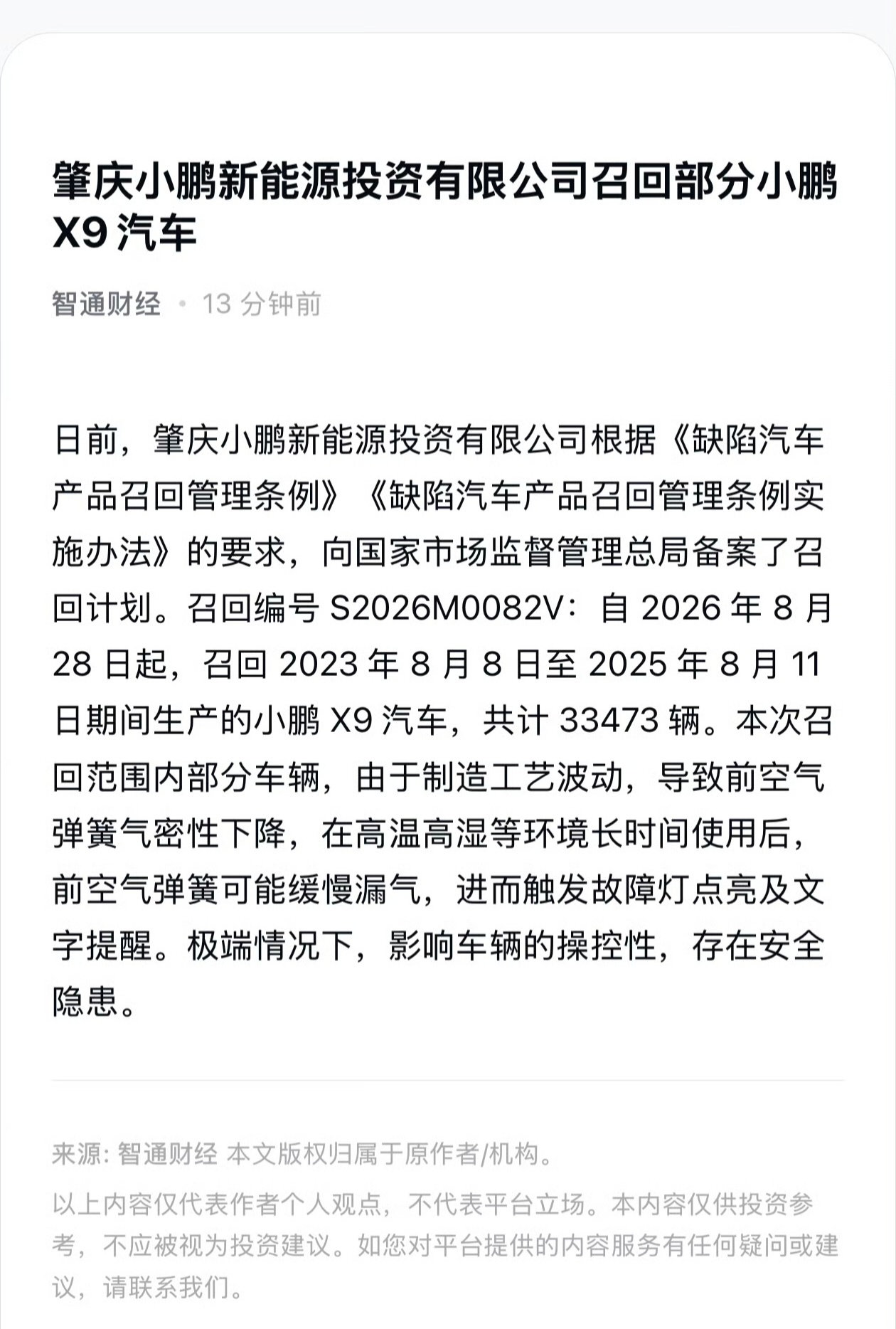 肇庆小鹏新能源投资有限公司召回部分小鹏 X9 汽车

智通财经 · 13 分钟前

日前，肇庆小鹏新能源投资有限公司根据《缺陷汽车产品召回管理条例》《缺陷汽车产品召回管理条例实施办法》的要求，向国家市场监督管理总局备案了召回计划。召回编号 S2026M0082V：自 2026 年 8 月 28 日起，召回 2023 年 8 月 8 日至 2025 年 8 月 11 日期间生产的小鹏 X9 汽车，共计 33473 辆。本次召回范围内部分车辆，由于制造工艺波动，导致前空气弹簧气密性下降，在高温高湿等环境长时间使用后，前空气弹簧可能缓慢漏气，进而触发故障灯点亮及文字提醒。极端情况下，影响车辆的操控性，存在安全隐患。

来源: 智通财经 本文版权归属于原作者/机构。

以上内容仅代表作者个人观点，不代表平台立场。本内容仅供投资参考，不应被视为投资建议。如您对平台提供的内容服务有任何疑问或建议，请联系我们。